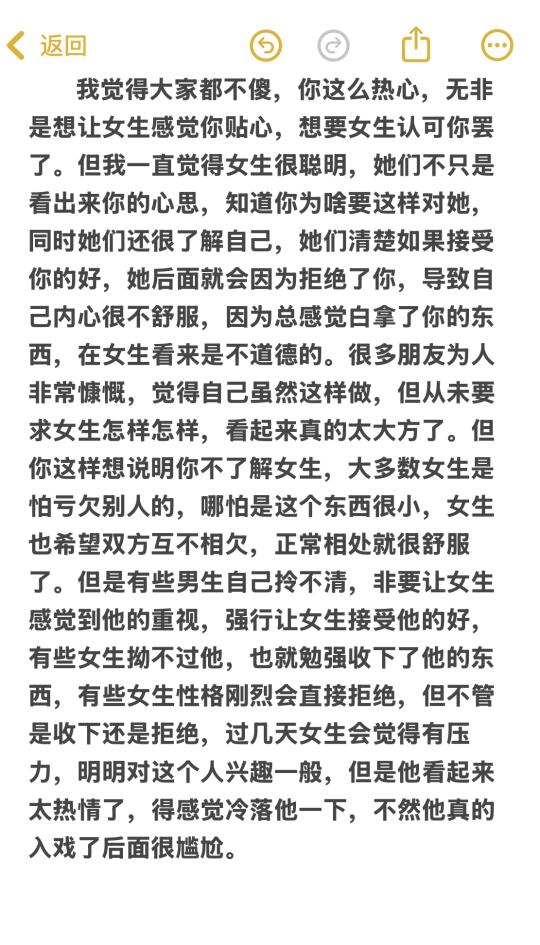 返回

我觉得大家都不傻，你这么热心，无非是想让女生感觉你贴心，想要女生认可你罢了。但我一直觉得女生很聪明，她们不只是看出来你的心思，知道你为啥要这样对她，同时她们还很了解自己，她们清楚如果接受你的好，她后面就会因为拒绝了你，导致自己内心很不舒服，因为总感觉白拿了你的东西，在女生看来是不道德的。很多朋友为人非常慷慨，觉得自己虽然这样做，但从未要求女生怎样怎样，看起来真的太大方了。但你这样想说明你不了解女生，大多数女生是怕亏欠别人的，哪怕是这个东西很小，女生也希望双方互不相欠，正常相处就很舒服了。但是有些男生自己拎不清，非要让女生感觉到他的重视，强行让女生接受他的好，有些女生拗不过他，也就勉强收下了他的东西，有些女生性格刚烈会直接拒绝，但不管是收下还是拒绝，过几天女生会觉得有压力，明明对这个人兴趣一般，但是他看起来太热情了，得感觉冷落他一下，不然他真的入戏了后面很尴尬。